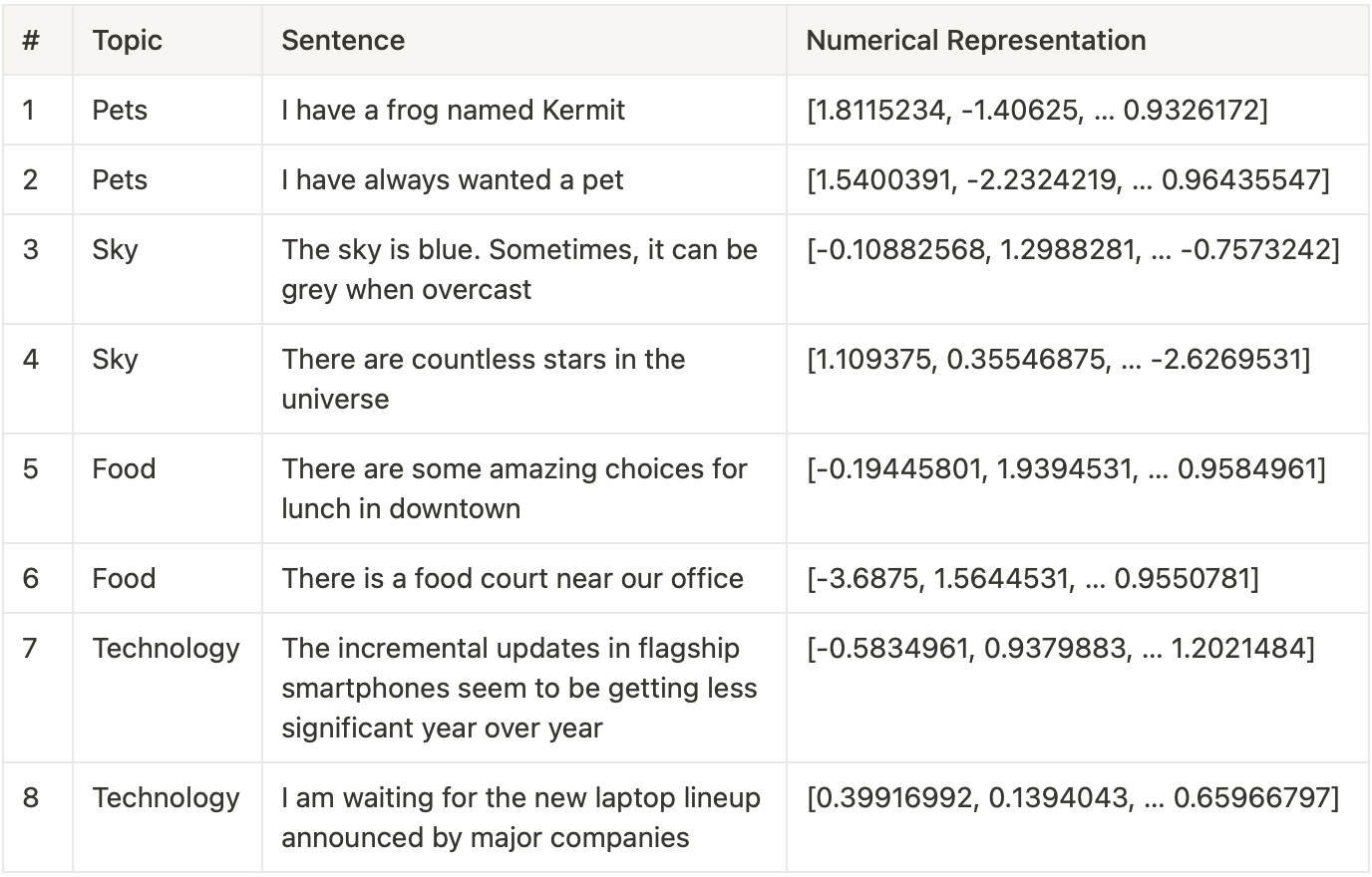 | # | Topic | Sentence | Numerical Representation |
|---|---|---|---|
| 1 | Pets | I have a frog named Kermit | [1.8115234, -1.40625, … 0.9326172] |
| 2 | Pets | I have always wanted a pet | [1.5400391, -2.2324219, … 0.96435547] |
| 3 | Sky | The sky is blue. Sometimes, it can be grey when overcast | [-0.10882568, 1.2988281, … -0.7573242] |
| 4 | Sky | There are countless stars in the universe | [1.109375, 0.35546875, … -2.6269531] |
| 5 | Food | There are some amazing choices for lunch in downtown | [-0.19445801, 1.9394531, … 0.9584961] |
| 6 | Food | There is a food court near our office | [-3.6875, 1.5644531, … 0.9550781] |
| 7 | Technology | The incremental updates in flagship smartphones seem to be getting less significant year over year | [-0.5834961, 0.9379883, … 1.2021484] |
| 8 | Technology | I am waiting for the new laptop lineup announced by major companies | [0.39916992, 0.1394043, … 0.65966797] |